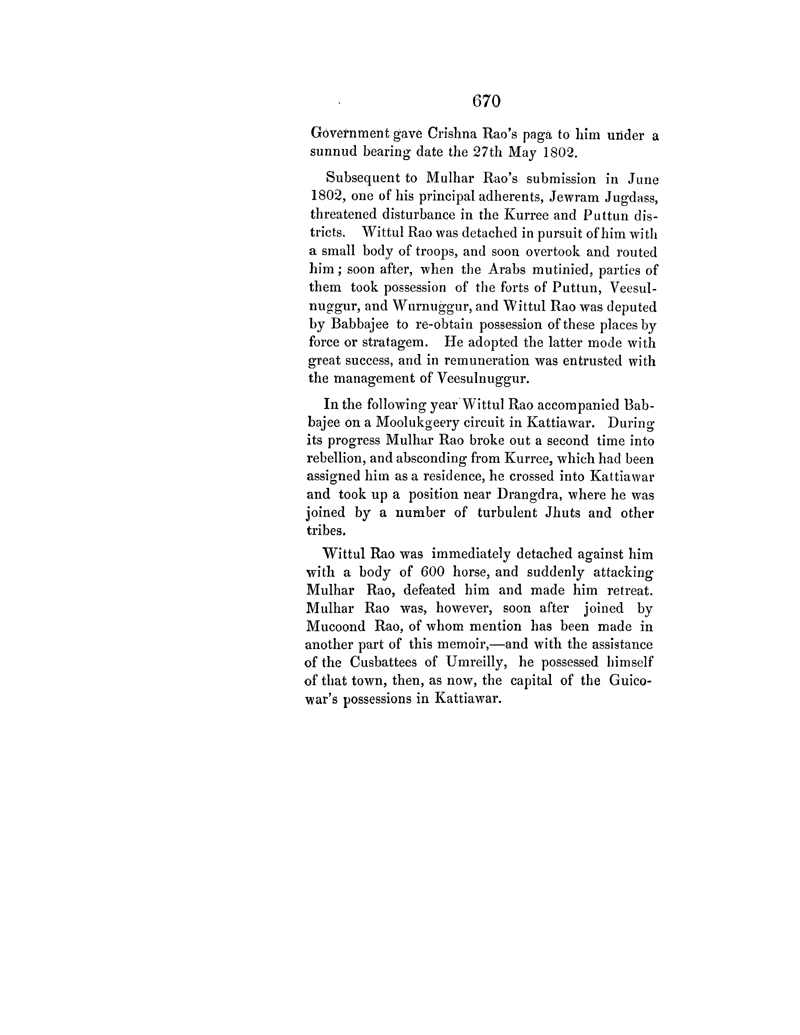 670

Government gave Crishna Rao's paga to him under a sunnud bearing date the 27th May 1802.

Subsequent to Mulhar Rao's submission in June 1802, one of his principal adherents, Jewram Jugdass, threatened disturbance in the Kurree and Puttun districts. Wittul Rao was detached in pursuit of him with a small body of troops, and soon overtook and routed him; soon after, when the Arabs mutinied, parties of them took possession of the forts of Puttun, Veesulnuggur, and Wurnuggur, and Wittul Rao was deputed by Babbajee to re-obtain possession of these places by force or stratagem. He adopted the latter mode with great success, and in remuneration was entrusted with the management of Veesulnuggur.

In the following year Wittul Rao accompanied Babbajee on a Moolukgeery circuit in Kattiawar. During its progress Mulhar Rao broke out a second time into rebellion, and absconding from Kurree, which had been assigned him as a residence, he crossed into Kattiawar and took up a position near Drangdra, where he was joined by a number of turbulent Jhuts and other tribes.

Wittul Rao was immediately detached against him with a body of 600 horse, and suddenly attacking Mulhar Rao, defeated him and made him retreat. Mulhar Rao was, however, soon after joined by Mucoond Rao, of whom mention has been made in another part of this memoir,—and with the assistance of the Cusbattees of Umreilly, he possessed himself of that town, then, as now, the capital of the Guicowar's possessions in Kattiawar.